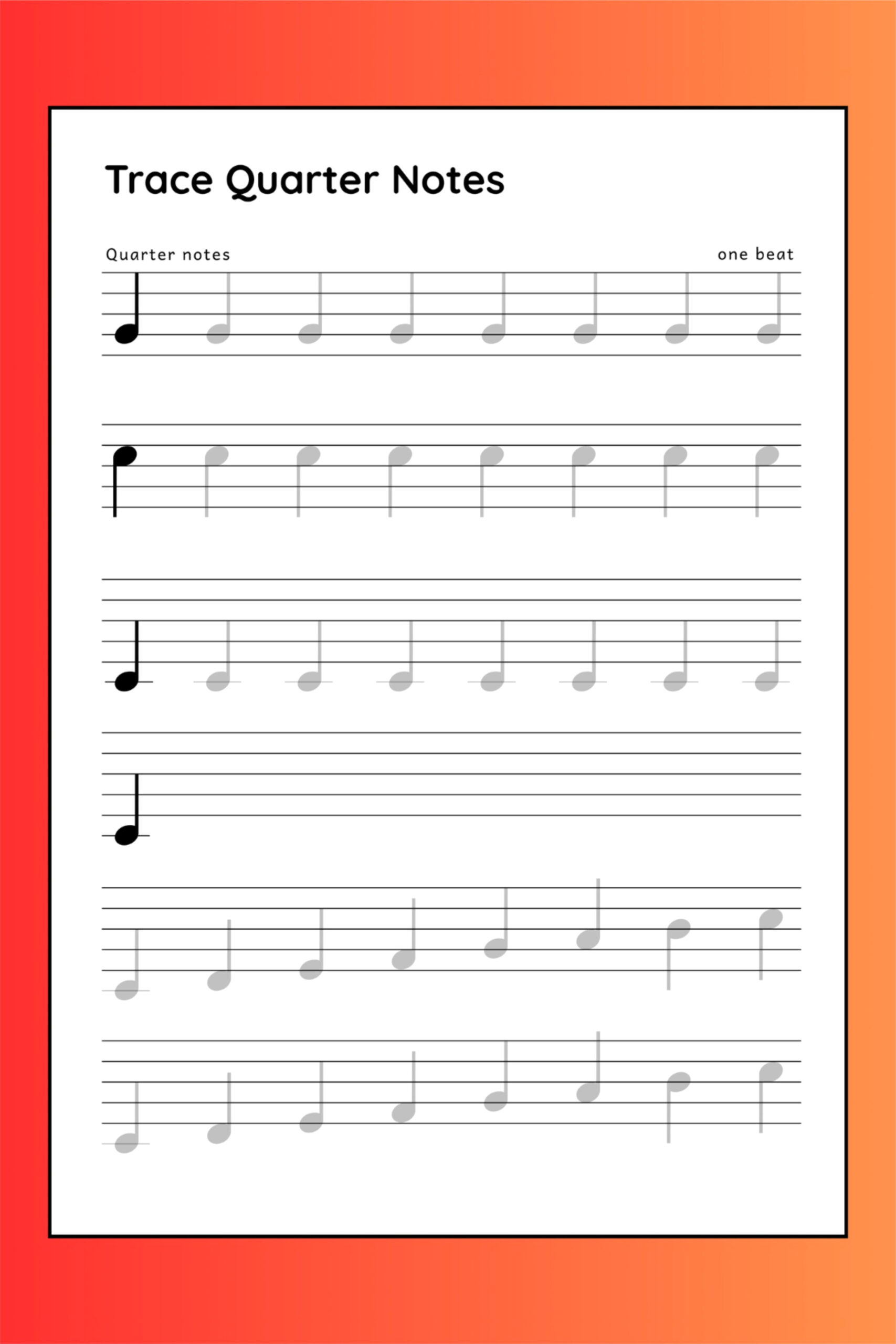 Trace Quarter Notes

Quarter notes

one beat